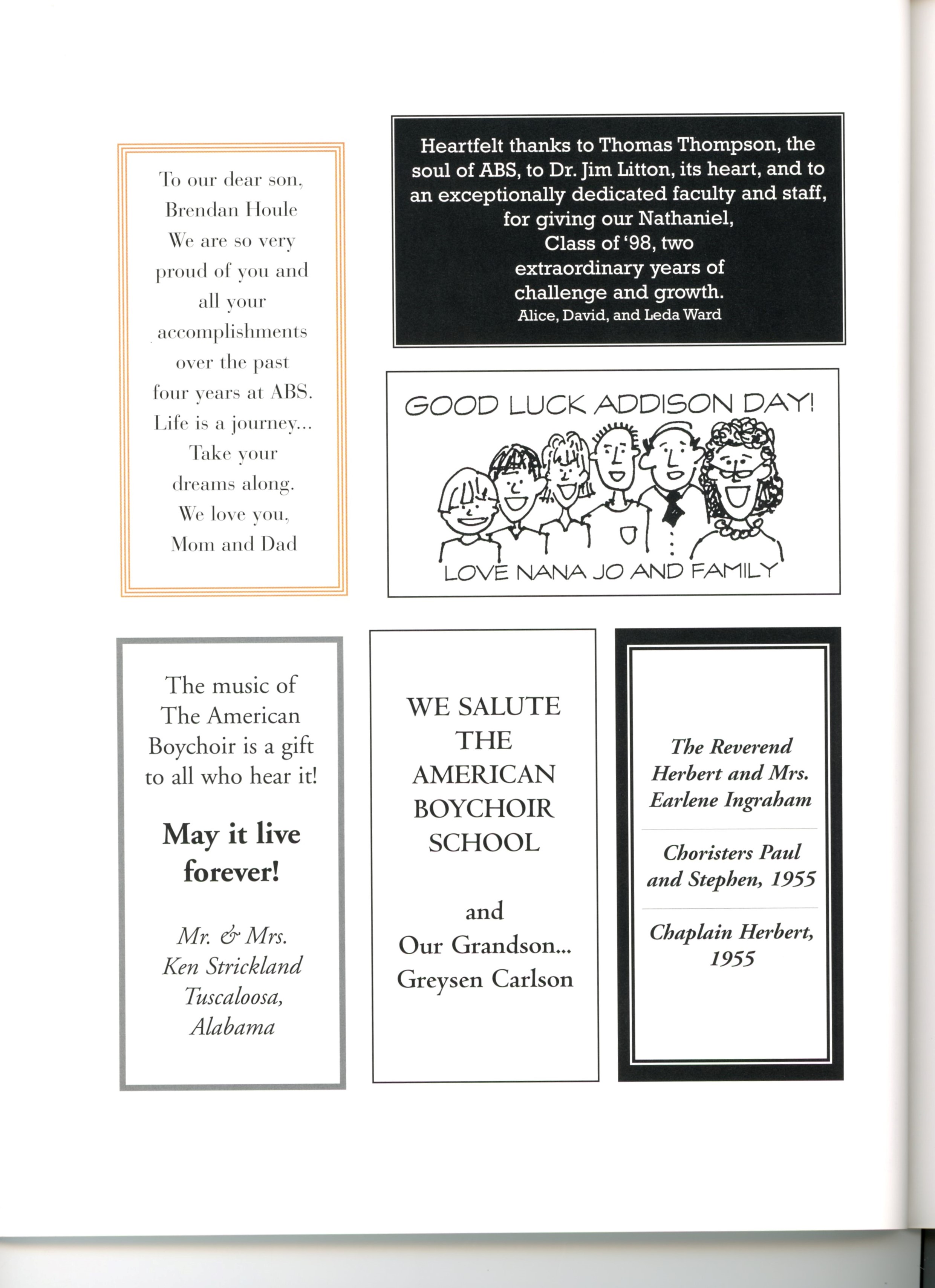 To our dear son, Brendan Houle We are so very proud of you and all your accomplishments over the past four years at ABS. Life is a journey... Take your dreams along. We love you, Mom and Dad

Heartfelt thanks to Thomas Thompson, the soul of ABS, to Dr. Jim Litton, its heart, and to an exceptionally dedicated faculty and staff, for giving our Nathaniel, Class of '98, two extraordinary years of challenge and growth.
Alice, David, and Leda Ward

GOOD LUCK ADDISON DAY!
LOVE NANA JO AND FAMILY

The music of The American Boychoir is a gift to all who hear it!

May it live forever!

Mr. & Mrs. Ken Strickland Tuscaloosa, Alabama

WE SALUTE THE AMERICAN BOYCHOIR SCHOOL

and
Our Grandson...
Greysen Carlson

The Reverend Herbert and Mrs. Earlene Ingraham

Choristers Paul and Stephen, 1955

Chaplain Herbert, 1955